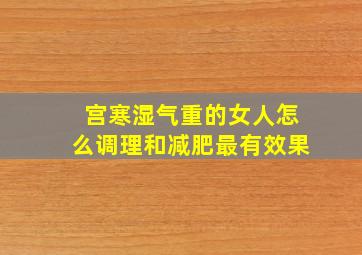 宫寒湿气重的女人怎么调理和减肥最有效果